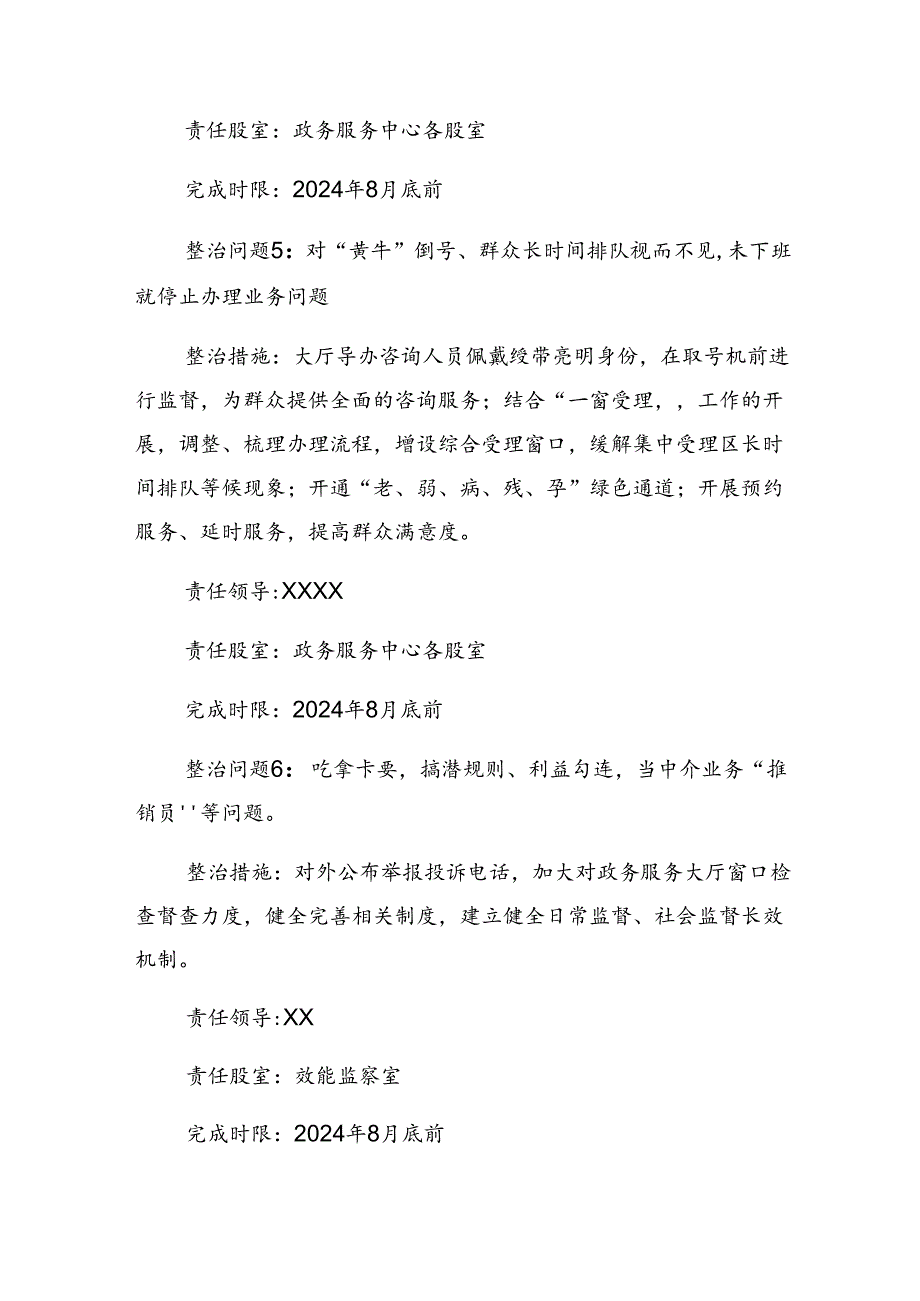 责任股室：政务服务中心各股室

完成时限：2024年8月底前

整治问题5：对“黄牛”倒号、群众长时间排队视而不见，未下班就停止办理业务问题

整治措施：大厅导办咨询人员佩戴绶带亮明身份，在取号机前进行监督，为群众提供全面的咨询服务；结合“一窗受理，，工作的开展，调整、梳理办理流程，增设综合受理窗口，缓解集中受理区长时间排队等候现象；开通“老、弱、病、残、孕”绿色通道；开展预约服务、延时服务，提高群众满意度。

责任领导：XXXX

责任股室：政务服务中心各股室

完成时限：2024年8月底前

整治问题6：吃拿卡要，搞潜规则、利益勾连，当中介业务“推销员''等问题。

整治措施：对外公布举报投诉电话，加大对政务服务大厅窗口检查督查力度，健全完善相关制度，建立健全日常监督、社会监督长效机制。

责任领导：XX

责任股室：效能监察室

完成时限：2024年8月底前